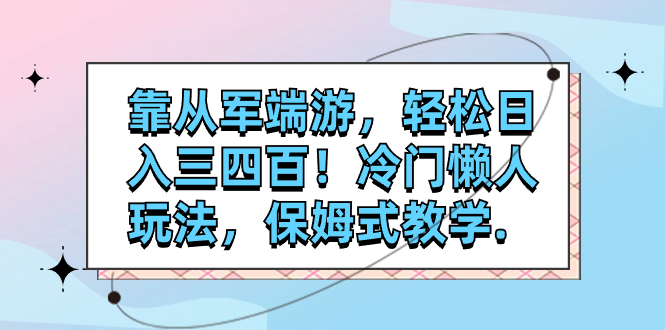 靠从军端游，轻松日入三四百！冷门懒人玩法，保姆式教学.